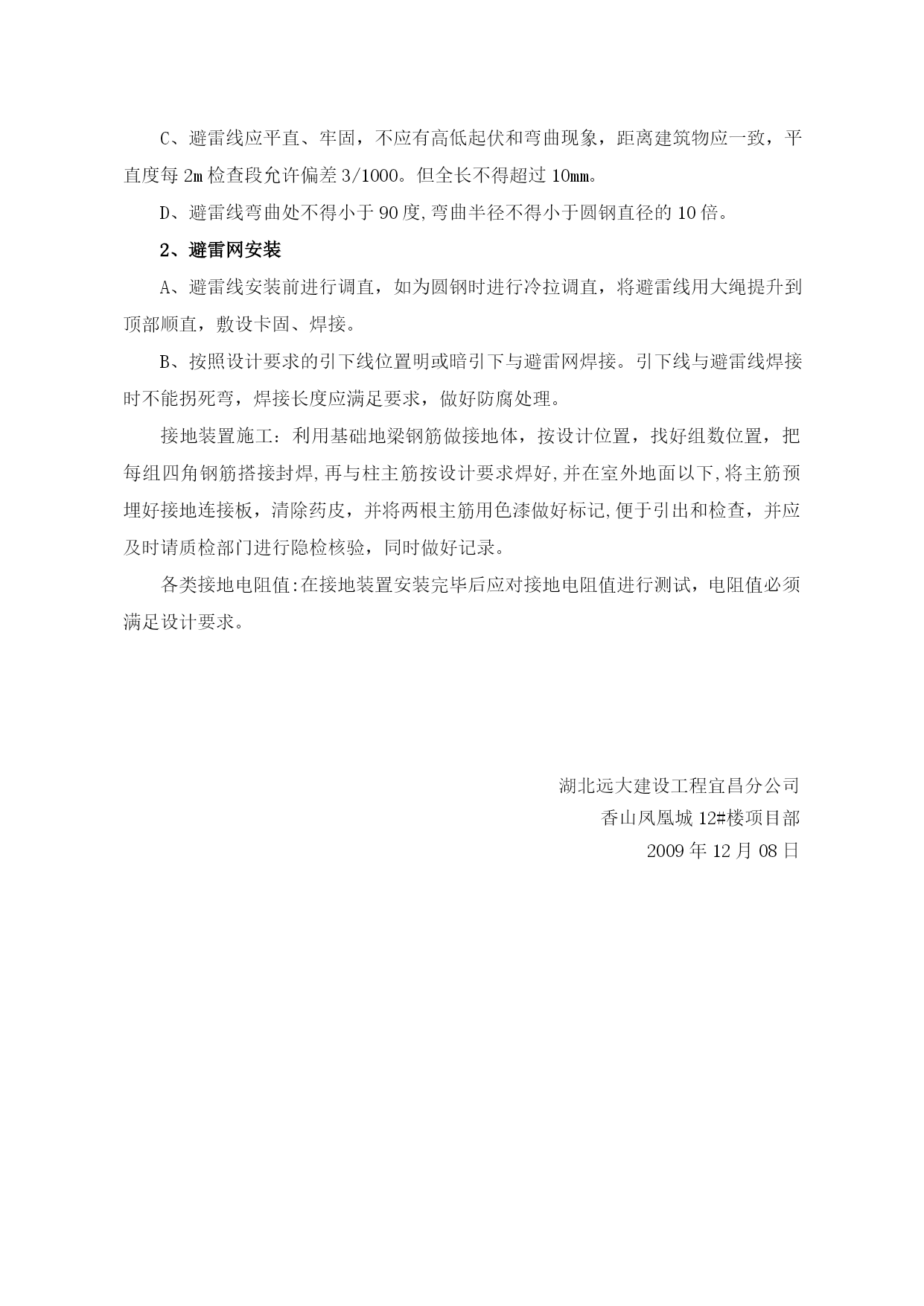 C、避雷线应平直、牢固，不应有高低起伏和弯曲现象，距离建筑物应一致，平直度每 2m 检查段允许偏差 3/1000。但全长不得超过 10mm。

D、避雷线弯曲处不得小于 90 度,弯曲半径不得小于圆钢直径的 10 倍。

2、避雷网安装

A、避雷线安装前进行调直，如为圆钢时进行冷拉调直，将避雷线用大绳提升到顶部顺直，敷设卡固、焊接。

B、按照设计要求的引下线位置明或暗引下与避雷网焊接。引下线与避雷线焊接时不能拐死弯，焊接长度应满足要求，做好防腐处理。

接地装置施工：利用基础地梁钢筋做接地体，按设计位置，找好组数位置，把每组四角钢筋搭接封焊,再与柱主筋按设计要求焊好,并在室外地面以下,将主筋预埋好接地连接板，清除药皮，并将两根主筋用色漆做好标记,便于引出和检查，并应及时请质检部门进行隐检核验，同时做好记录。

各类接地电阻值:在接地装置安装完毕后应对接地电阻值进行测试，电阻值必须满足设计要求。

湖北远大建设工程宜昌分公司
香山凤凰城 12#楼项目部
2009 年 12 月 08 日